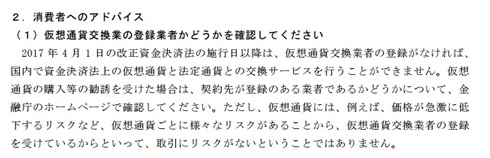 ２．消費者へのアドバイス
（１）仮想通貨交換業の登録業者かどうかを確認してください
2017 年 4 月 1 日の改正資金決済法の施行日以降は、仮想通貨交換業者の登録がなければ、国内で資金決済法上の仮想通貨と法定通貨との交換サービスを行うことができません。仮想通貨の購入等の勧誘を受けた場合は、契約先が登録のある業者であるかどうかについて、金融庁のホームページで確認してください。ただし、仮想通貨には、例えば、価格が急激に低下するリスクなど、仮想通貨ごとに様々なリスクがあることから、仮想通貨交換業者の登録を受けているからといって、取引にリスクがないということではありません。